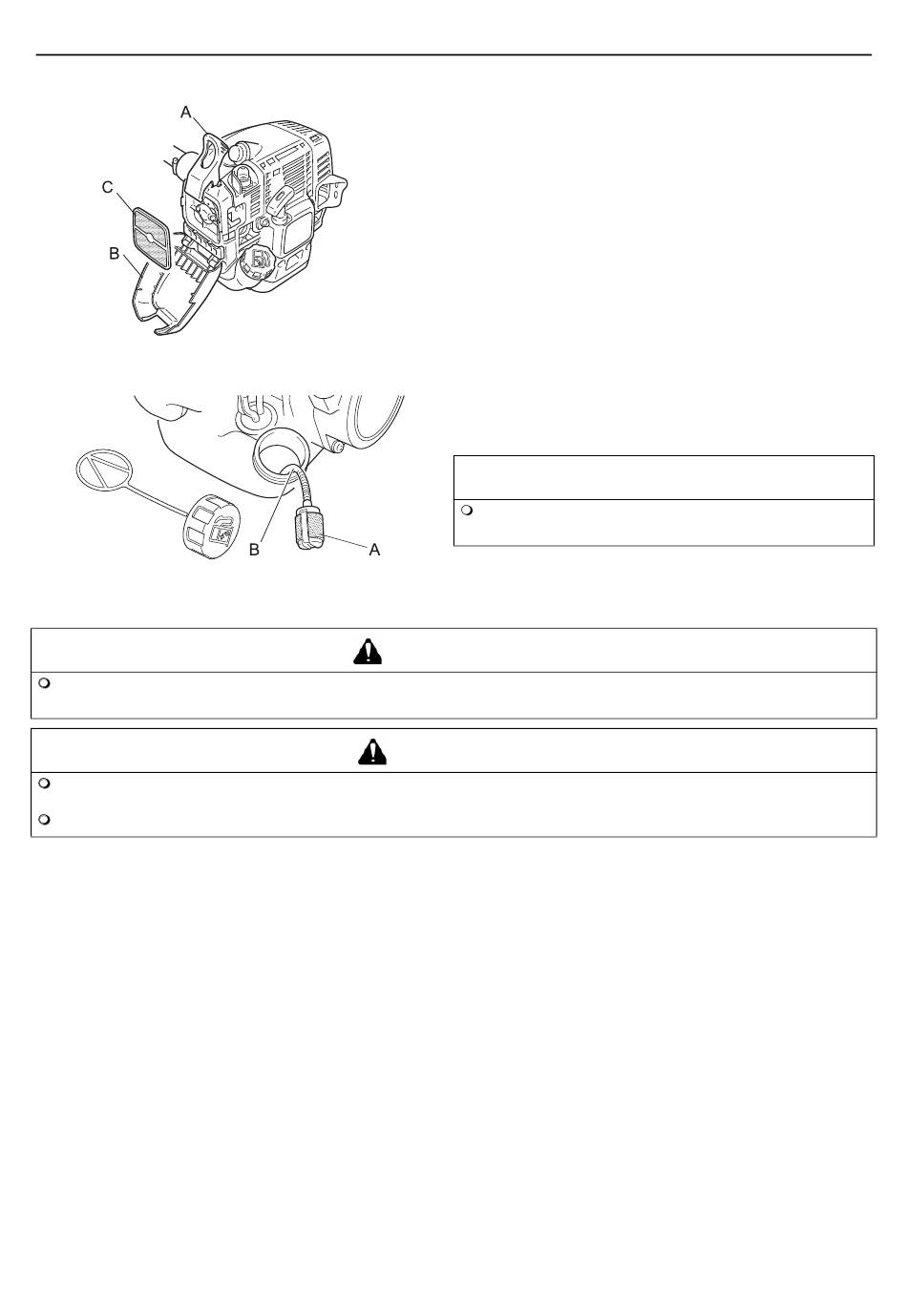 A

C

B

B

A